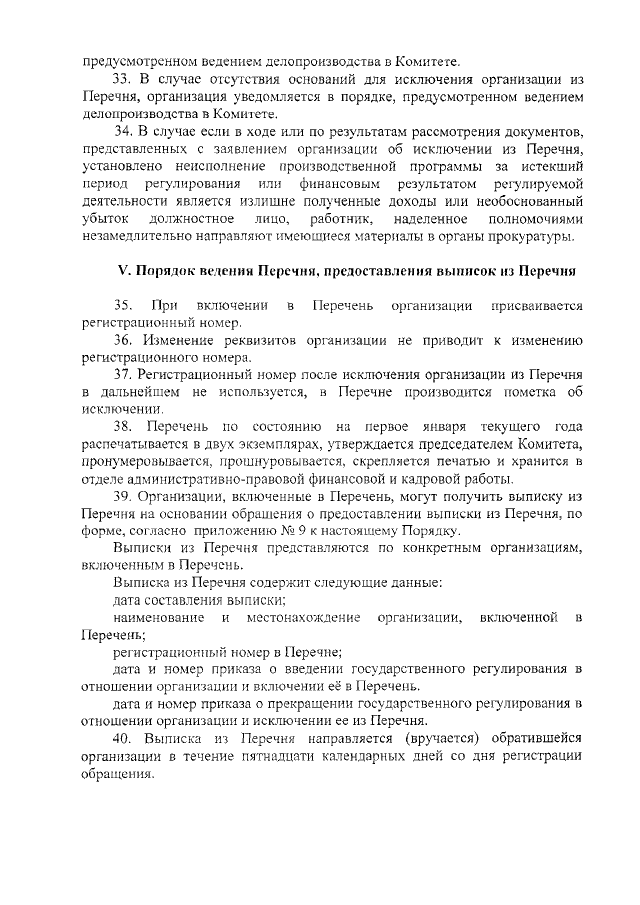 предусмотренном ведением делопроизводства в Комитете.

33. В случае отсутствия оснований для исключения организации из Перечня, организация уведомляется в порядке, предусмотренном ведением делопроизводства в Комитете.

34. В случае если в ходе или по результатам рассмотрения документов, представленных с заявлением организации об исключении из Перечня, установлено неисполнение производственной программы за истекший период регулирования или финансовым результатом регулируемой деятельности является излишне полученные доходы или необоснованный убыток должностное лицо, работник, наделенное полномочиями незамедлительно направляют имеющиеся материалы в органы прокуратуры.

V. Порядок ведения Перечня, предоставления выписок из Перечня

35. При включении в Перечень организации присваивается регистрационный номер.

36. Изменение реквизитов организации не приводит к изменению регистрационного номера.

37. Регистрационный номер после исключения организации из Перечня в дальнейшем не используется, в Перечне производится пометка об исключении.

38. Перечень по состоянию на первое января текущего года распечатывается в двух экземплярах, утверждается председателем Комитета, пронумеровывается, прошнуровывается, скрепляется печатью и хранится в отделе административно-правовой финансовой и кадровой работы.

39. Организации, включенные в Перечень, могут получить выписку из Перечня на основании обращения о предоставлении выписки из Перечня, по форме, согласно приложению № 9 к настоящему Порядку.

Выписки из Перечня представляются по конкретным организациям, включенным в Перечень.

Выписка из Перечня содержит следующие данные:

дата составления выписки;

наименование и местонахождение организации, включенной в Перечень;

регистрационный номер в Перечне;

дата и номер приказа о введении государственного регулирования в отношении организации и включении её в Перечень.

дата и номер приказа о прекращении государственного регулирования в отношении организации и исключении ее из Перечня.

40. Выписка из Перечня направляется (вручается) обратившейся организации в течение пятнадцати календарных дней со дня регистрации обращения.